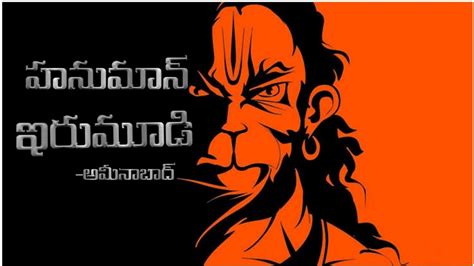 హనుమాన్
ఇరుముడి
-అమీనాబాద్